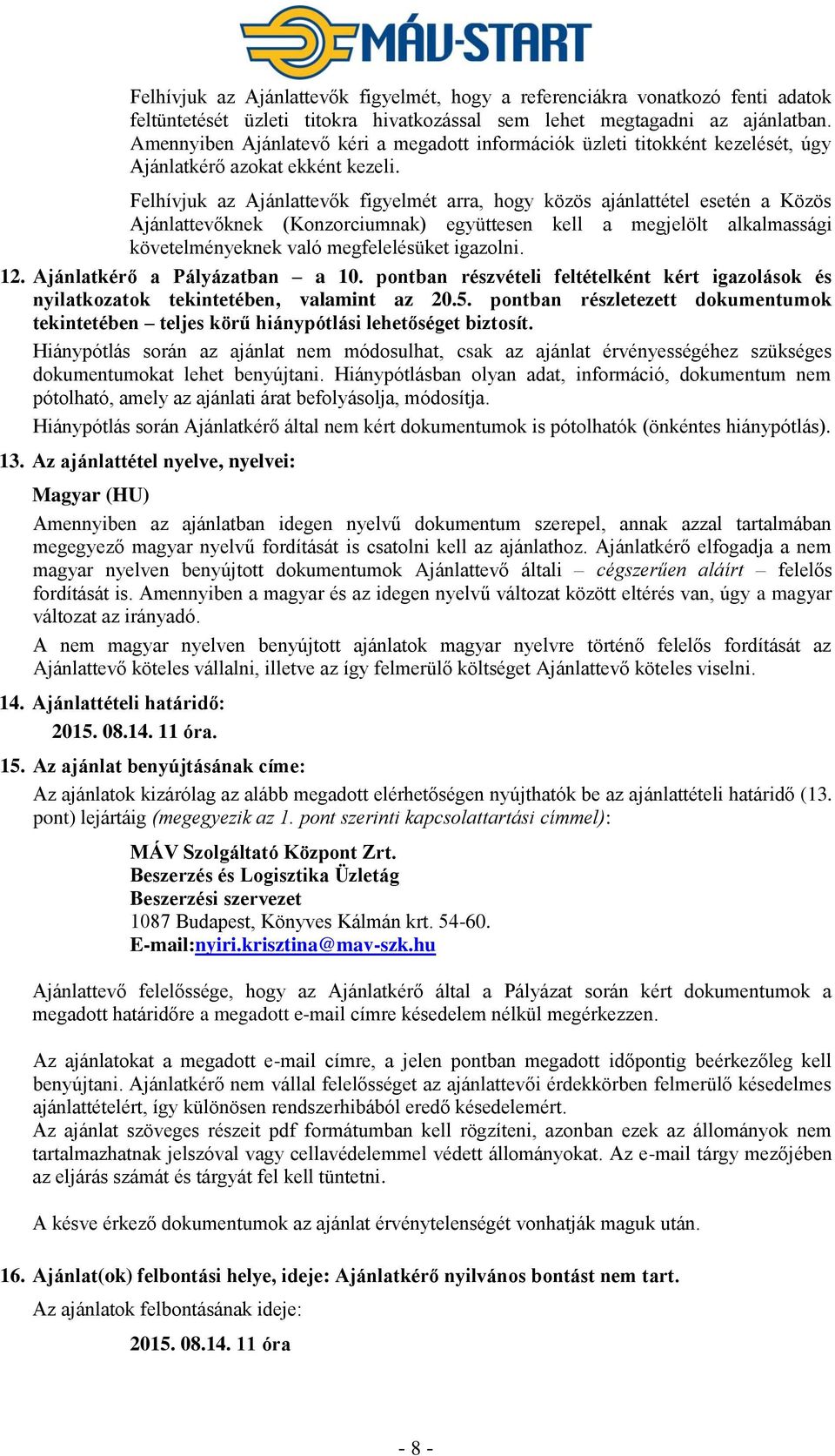 MÁV-START

Felhívjuk az Ajánlattevők figyelmét, hogy a referenciákra vonatkozó fenti adatok feltüntetését üzleti titokra hivatkozással sem lehet megtagadni az ajánlatban. Amennyiben Ajánlatevő kéri a megadott információk üzleti titokként kezelését, úgy Ajánlatkérő azokat ekként kezeli.

Felhívjuk az Ajánlattevők figyelmét arra, hogy közös ajánlattétel esetén a Közös Ajánlattevőknek (Konzorciumnak) együttesen kell a megjelölt alkalmassági követelményeknek való megfelelésüket igazolni.

12. Ajánlatkérő a Pályázatban – a 10. pontban részvételi feltételként kért igazolások és nyilatkozatok tekintetében, valamint az 20.5. pontban részletezett dokumentumok tekintetében – teljes körű hiánypótlási lehetőséget biztosít.

Hiánypótlás során az ajánlat nem módosulhat, csak az ajánlat érvényességéhez szükséges dokumentumokat lehet benyújtani. Hiánypótlásban olyan adat, információ, dokumentum nem pótolható, amely az ajánlati árat befolyásolja, módosítja.

Hiánypótlás során Ajánlatkérő által nem kért dokumentumok is pótolhatók (önkéntes hiánypótlás).

13. Az ajánlattétel nyelve, nyelvei:

Magyar (HU)

Amennyiben az ajánlatban idegen nyelvű dokumentum szerepel, annak azzal tartalmában megegyező magyar nyelvű fordítását is csatolni kell az ajánlathoz. Ajánlatkérő elfogadja a nem magyar nyelven benyújtott dokumentumok Ajánlattevő általi – cégszerűen aláírt – felelős fordítását is. Amennyiben a magyar és az idegen nyelvű változat között eltérés van, úgy a magyar változat az irányadó.

A nem magyar nyelven benyújtott ajánlatok magyar nyelvre történő felelős fordítását az Ajánlattevő köteles vállalni, illetve az így felmerülő költséget Ajánlattevő köteles viselni.

14. Ajánlattételi határidő:

2015. 08.14. 11 óra.

15. Az ajánlat benyújtásának címe:

Az ajánlatok kizárólag az alább megadott elérhetőségen nyújthatók be az ajánlattételi határidő (13. pont) lejártáig (megegyezik az 1. pont szerinti kapcsolattartási címmel):

MÁV Szolgáltató Központ Zrt.
Beszerzés és Logisztika Üzletág
Beszerzési szervezet
1087 Budapest, Könyves Kálmán krt. 54-60.
E-mail:nyiri.krisztina@mav-szk.hu

Ajánlattevő felelőssége, hogy az Ajánlatkérő által a Pályázat során kért dokumentumok a megadott határidőre a megadott e-mail címre késedelem nélkül megérkezzen.

Az ajánlatokat a megadott e-mail címre, a jelen pontban megadott időpontig beérkezőleg kell benyújtani. Ajánlatkérő nem vállal felelősséget az ajánlattevői érdekkörben felmerülő késedelmes ajánlattételért, így különösen rendszerhibából eredő késedelemért.
Az ajánlat szöveges részeit pdf formátumban kell rögzíteni, azonban ezek az állományok nem tartalmazhatnak jelszóval vagy cellavédelemmel védett állományokat. Az e-mail tárgy mezőjében az eljárás számát és tárgyát fel kell tüntetni.

A késve érkező dokumentumok az ajánlat érvénytelenségét vonhatják maguk után.

16. Ajánlat(ok) felbontási helye, ideje: Ajánlatkérő nyilvános bontást nem tart.

Az ajánlatok felbontásának ideje:

2015. 08.14. 11 óra

- 8 -